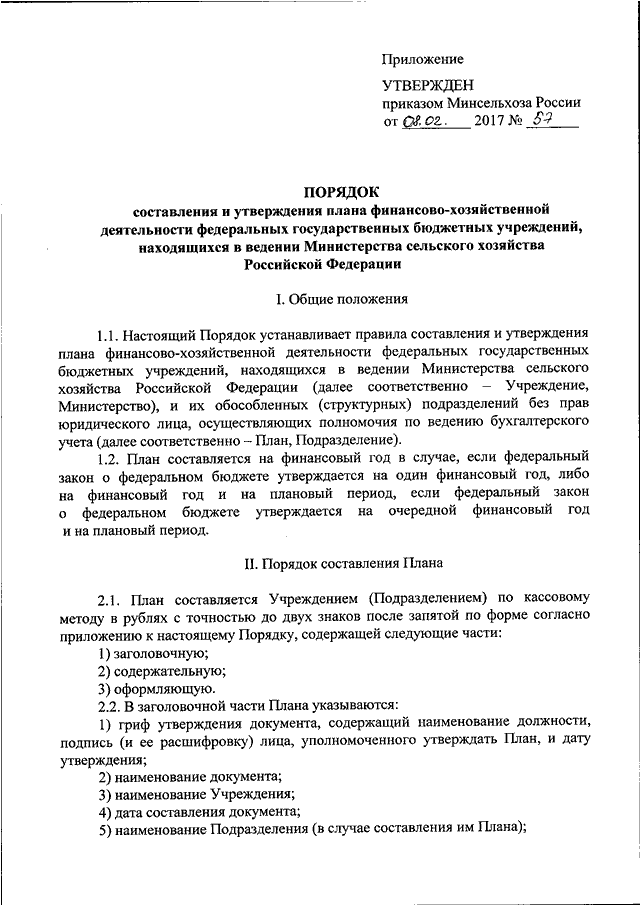 Приложение

УТВЕРЖДЕН
приказом Минсельхоза России
от 08.02. 2017 № 57

ПОРЯДОК
составления и утверждения плана финансово-хозяйственной деятельности федеральных государственных бюджетных учреждений, находящихся в ведении Министерства сельского хозяйства Российской Федерации

I. Общие положения

1.1. Настоящий Порядок устанавливает правила составления и утверждения плана финансово-хозяйственной деятельности федеральных государственных бюджетных учреждений, находящихся в ведении Министерства сельского хозяйства Российской Федерации (далее соответственно – Учреждение, Министерство), и их обособленных (структурных) подразделений без прав юридического лица, осуществляющих полномочия по ведению бухгалтерского учета (далее соответственно – План, Подразделение).

1.2. План составляется на финансовый год в случае, если федеральный закон о федеральном бюджете утверждается на один финансовый год, либо на финансовый год и на плановый период, если федеральный закон о федеральном бюджете утверждается на очередной финансовый год и на плановый период.

II. Порядок составления Плана

2.1. План составляется Учреждением (Подразделением) по кассовому методу в рублях с точностью до двух знаков после запятой по форме согласно приложению к настоящему Порядку, содержащей следующие части:

1) заголовочную;

2) содержательную;

3) оформляющую.

2.2. В заголовочной части Плана указываются:

1) гриф утверждения документа, содержащий наименование должности, подпись (и ее расшифровку) лица, уполномоченного утверждать План, и дату утверждения;

2) наименование документа;

3) наименование Учреждения;

4) дата составления документа;

5) наименование Подразделения (в случае составления им Плана);